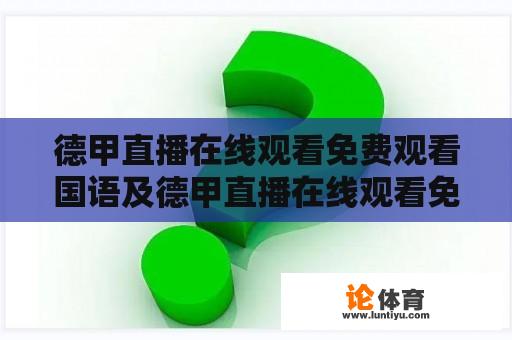 德甲直播在线观看免费观看国语及德甲直播在线观看免

论体育
www.luntiyu.com